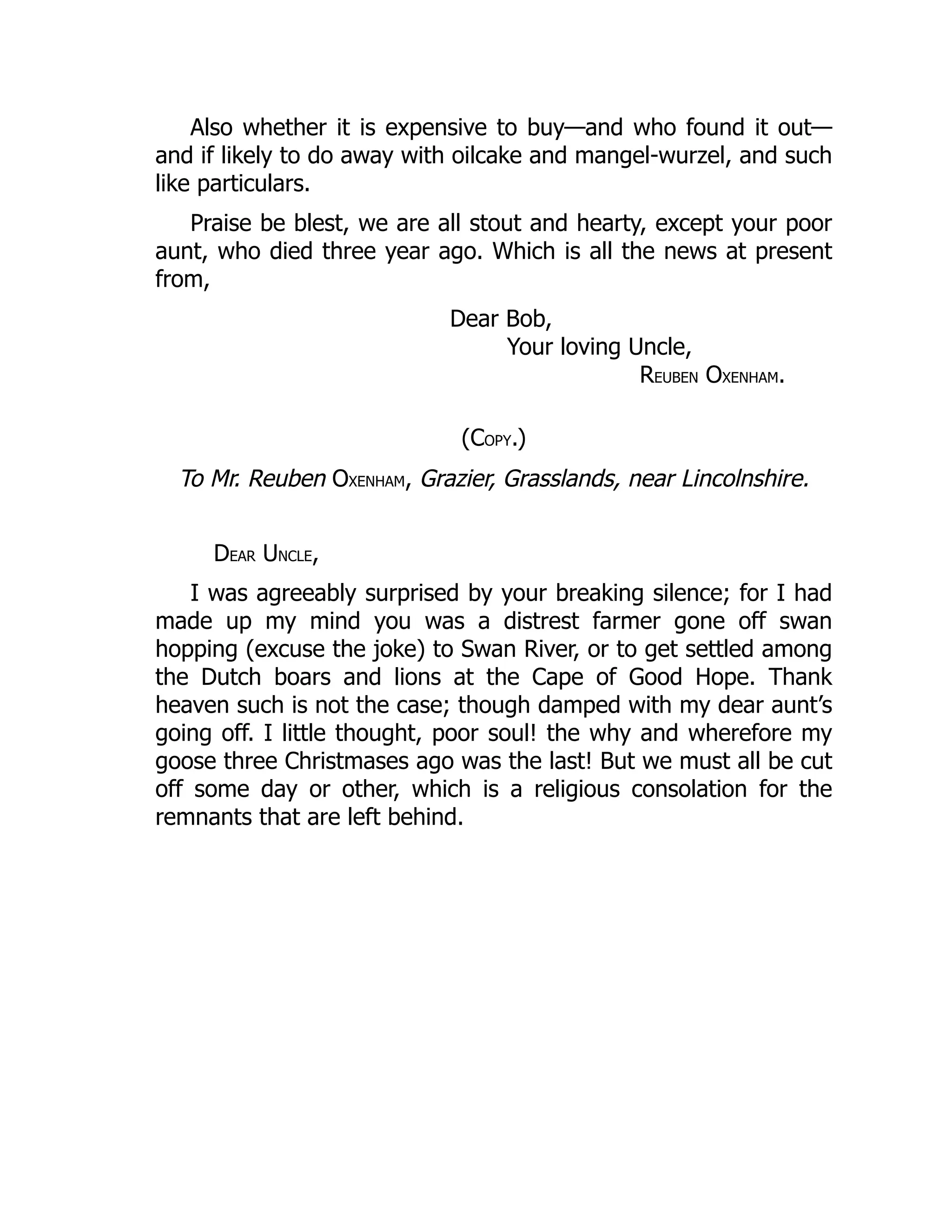 Also whether it is expensive to buy—and who found it out—and if likely to do away with oilcake and mangel-wurzel, and such like particulars.

Praise be blest, we are all stout and hearty, except your poor aunt, who died three year ago. Which is all the news at present from,

Dear Bob,
Your loving Uncle,
Reuben Oxenham.

(Copy.)

To Mr. Reuben Oxenham, Grazier, Grasslands, near Lincolnshire.

Dear Uncle,

I was agreeably surprised by your breaking silence; for I had made up my mind you was a distrest farmer gone off swan hopping (excuse the joke) to Swan River, or to get settled among the Dutch boars and lions at the Cape of Good Hope. Thank heaven such is not the case; though damped with my dear aunt's going off. I little thought, poor soul! the why and wherefore my goose three Christmases ago was the last! But we must all be cut off some day or other, which is a religious consolation for the remnants that are left behind.